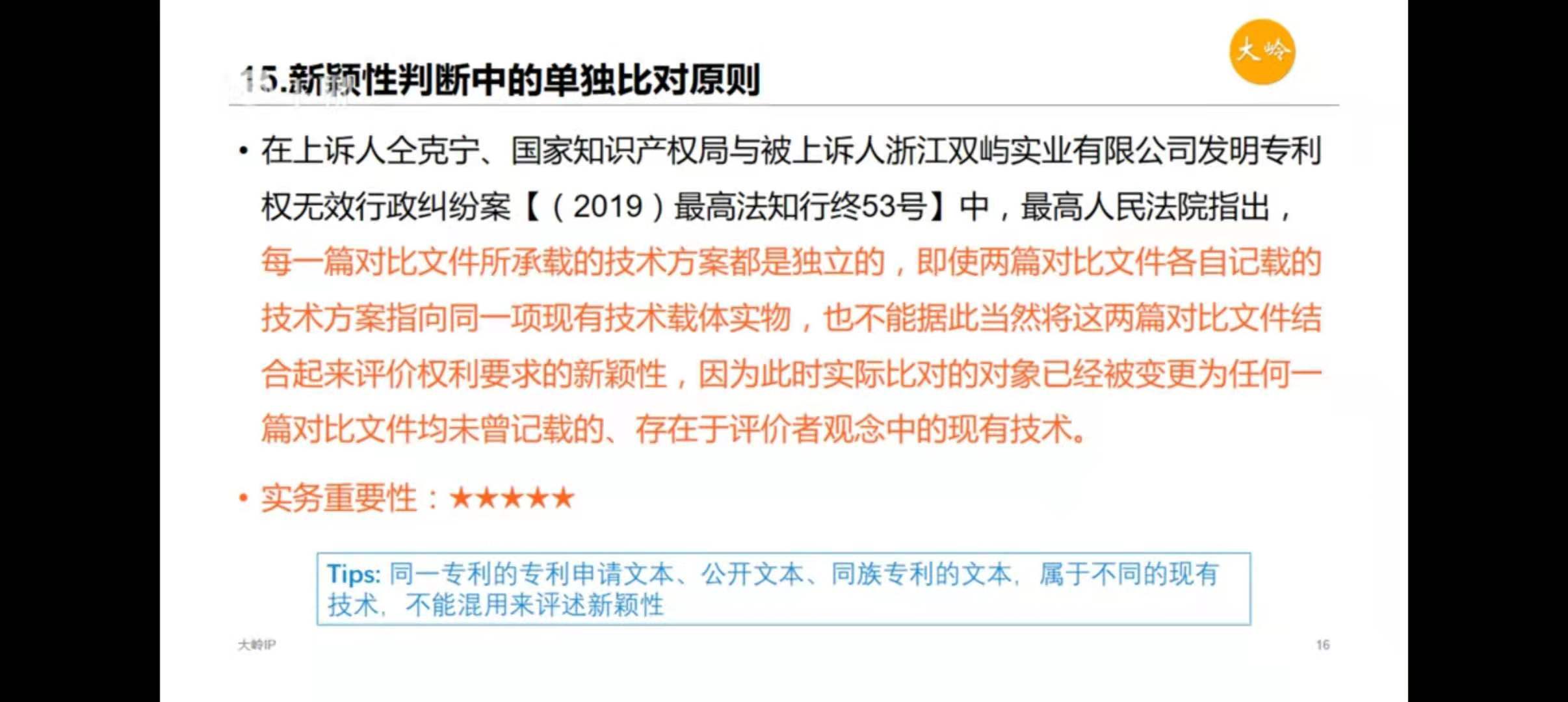 大岭

15.新颖性判断中的单独比对原则

• 在上诉人仝克宁、国家知识产权局与被上诉人浙江双屿实业有限公司发明专利权无效行政纠纷案【（2019）最高法知行终53号】中，最高人民法院指出，每一篇对比文件所承载的技术方案都是独立的，即使两篇对比文件各自记载的技术方案指向同一项现有技术载体实物，也不能据此当然将这两篇对比文件结合起来评价权利要求的新颖性，因为此时实际比对的对象已经被变更为任何一篇对比文件均未曾记载的、存在于评价者观念中的现有技术。

• 实务重要性：★★★★★

Tips: 同一专利的专利申请文本、公开文本、同族专利的文本，属于不同的现有技术，不能混用来评述新颖性

大岭IP

16